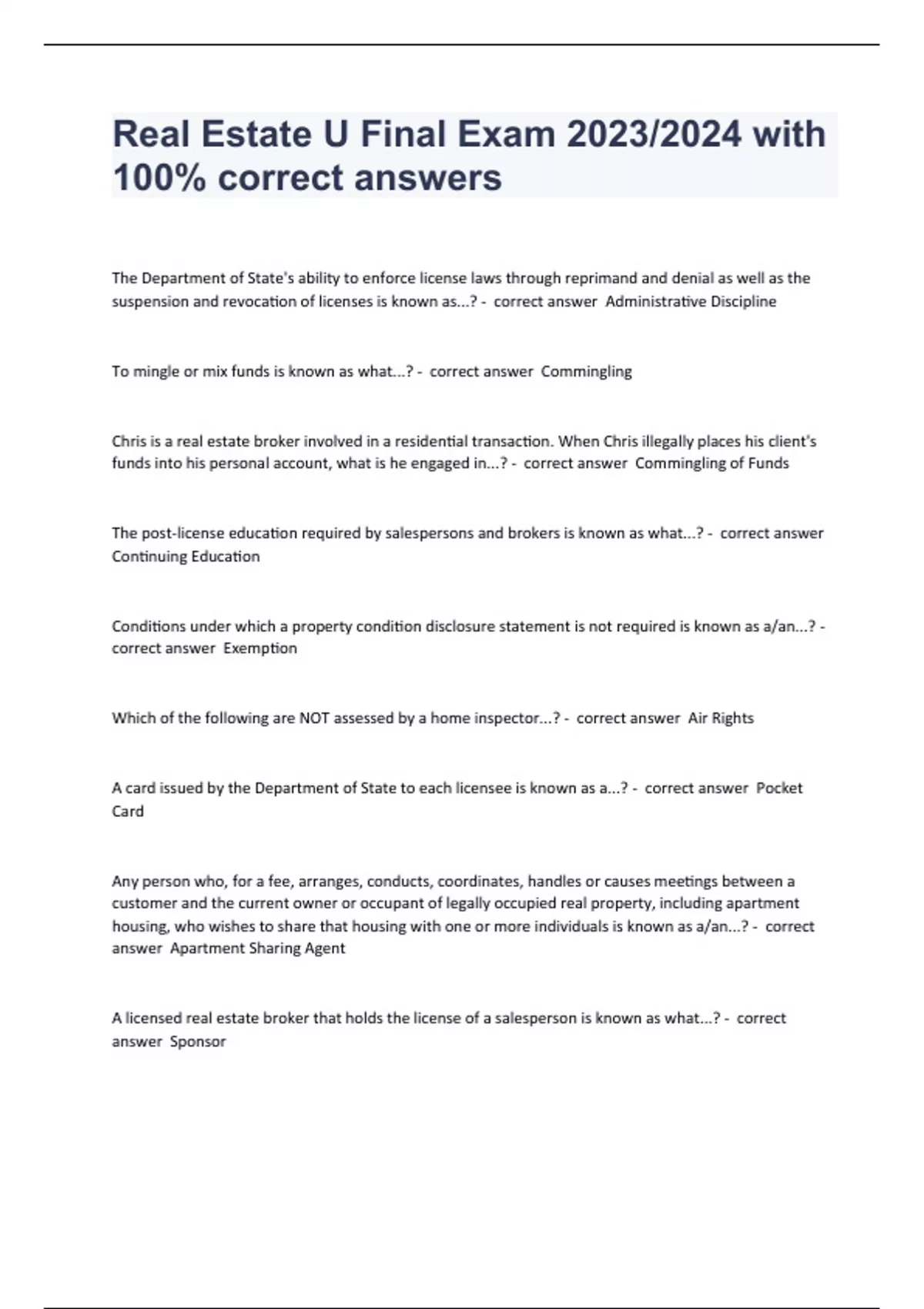 Real Estate U Final Exam 2023/2024 with 100% correct answers

The Department of State's ability to enforce license laws through reprimand and denial as well as the suspension and revocation of licenses is known as...? - correct answer Administrative Discipline

To mingle or mix funds is known as what...? - correct answer Commingling

Chris is a real estate broker involved in a residential transaction. When Chris illegally places his client's funds into his personal account, what is he engaged in...? - correct answer Commingling of Funds

The post-license education required by salespersons and brokers is known as what...? - correct answer Continuing Education

Conditions under which a property condition disclosure statement is not required is known as a/an...? - correct answer Exemption

Which of the following are NOT assessed by a home inspector...? - correct answer Air Rights

A card issued by the Department of State to each licensee is known as a...? - correct answer Pocket Card

Any person who, for a fee, arranges, conducts, coordinates, handles or causes meetings between a customer and the current owner or occupant of legally occupied real property, including apartment housing, who wishes to share that housing with one or more individuals is known as a/an...? - correct answer Apartment Sharing Agent

A licensed real estate broker that holds the license of a salesperson is known as what...? - correct answer Sponsor